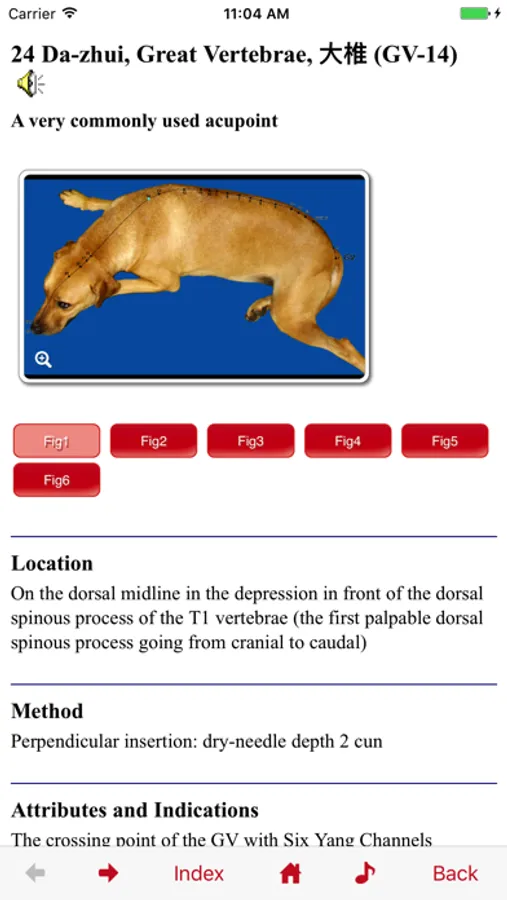 Carrier 11:04 AM

24 Da-zhui, Great Vertebrae, 大椎 (GV-14)

A very commonly used acupoint

Fig1 Fig2 Fig3 Fig4 Fig5 Fig6

Location

On the dorsal midline in the depression in front of the dorsal spinous process of the T1 vertebrae (the first palpable dorsal spinous process going from cranial to caudal)

Method

Perpendicular insertion: dry-needle depth 2 cun

Attributes and Indications

The crossing point of the GV with Six Yang Channels

Index Back